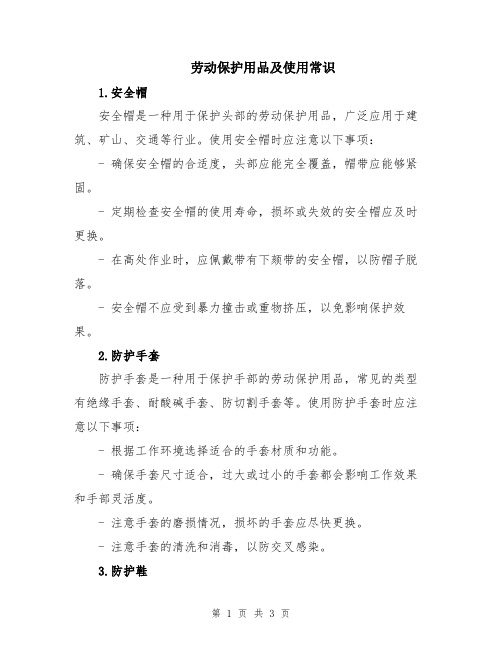 劳动保护用品及使用常识

1.安全帽

安全帽是一种用于保护头部的劳动保护用品，广泛应用于建筑、矿山、交通等行业。使用安全帽时应注意以下事项：

- 确保安全帽的合适度，头部应能完全覆盖，帽带应能够紧固。

- 定期检查安全帽的使用寿命，损坏或失效的安全帽应及时更换。

- 在高处作业时，应佩戴带有下颏带的安全帽，以防帽子脱落。

- 安全帽不应受到暴力撞击或重物挤压，以免影响保护效果。

2.防护手套

防护手套是一种用于保护手部的劳动保护用品，常见的类型有绝缘手套、耐酸碱手套、防切割手套等。使用防护手套时应注意以下事项：

- 根据工作环境选择适合的手套材质和功能。

- 确保手套尺寸适合，过大或过小的手套都会影响工作效果和手部灵活度。

- 注意手套的磨损情况，损坏的手套应尽快更换。

- 注意手套的清洗和消毒，以防交叉感染。

3.防护鞋

第 1 页 共 3 页